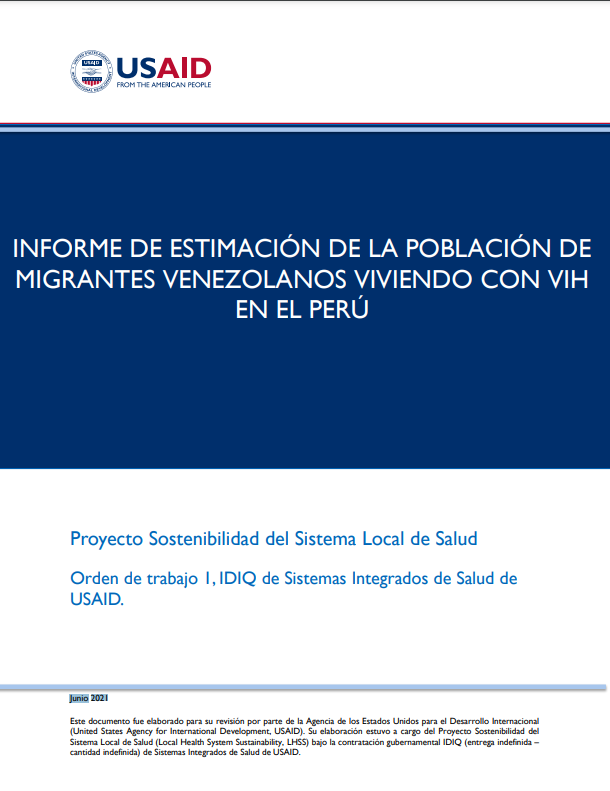 USAID
FROM THE AMERICAN PEOPLE

INFORME DE ESTIMACIÓN DE LA POBLACIÓN DE MIGRANTES VENEZOLANOS VIVIENDO CON VIH EN EL PERÚ

Proyecto Sostenibilidad del Sistema Local de Salud

Orden de trabajo 1, IDIQ de Sistemas Integrados de Salud de USAID.

Junio 2021

Este documento fue elaborado para su revisión por parte de la Agencia de los Estados Unidos para el Desarrollo Internacional (United States Agency for International Development, USAID). Su elaboración estuvo a cargo del Proyecto Sostenibilidad del Sistema Local de Salud (Local Health System Sustainability, LHSS) bajo la contratación gubernamental IDIQ (entrega indefinida – cantidad indefinida) de Sistemas Integrados de Salud de USAID.